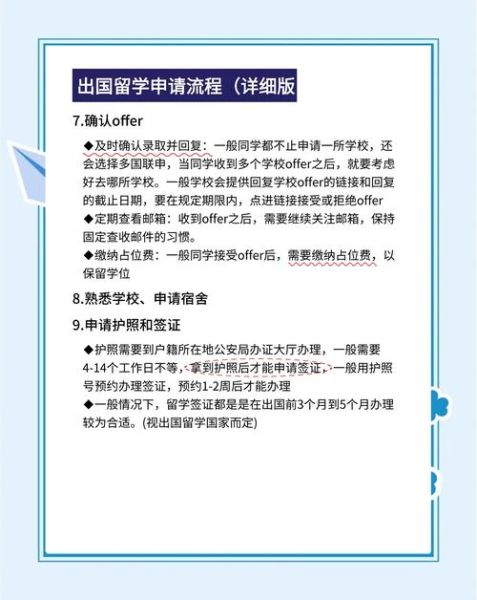 出国留学申请流程（详细版

7.确认offer

◆及时确认录取并回复：一般同学都不止申请一所学校，还会选择多国联申，当同学收到多个学校offer之后，就要考虑好去哪所学校。一般学校会提供回复学校offer的链接和回复的截止日期，要在规定期限内，点进链接接受或拒绝offer

◆定期查看邮箱：收到offer之后，需要继续关注邮箱，保持固定查收邮件的习惯。

◆缴纳占位费：一般同学接受offer后，需要缴纳占位费，以保留学位

8.熟悉学校、申请宿舍

9.申请护照和签证

◆护照需要到户籍所在地公安局办证大厅办理，一般需要4-14个工作日不等，拿到护照后才能申请签证，一般用护照号预约办理签证，预约1-2周后才能办理

◆一般情况下，留学签证都是是在出国前3个月到5个月办理较为合适。(视出国留学国家而定)